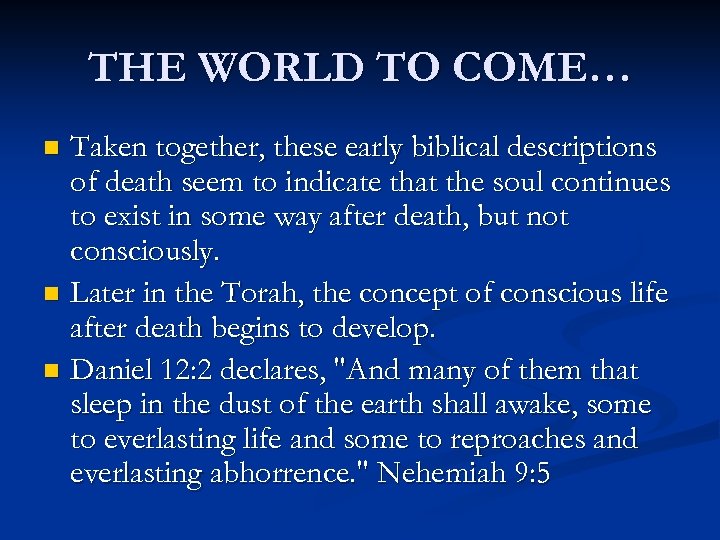 THE WORLD TO COME…

Taken together, these early biblical descriptions of death seem to indicate that the soul continues to exist in some way after death, but not consciously.

Later in the Torah, the concept of conscious life after death begins to develop.

Daniel 12:2 declares, "And many of them that sleep in the dust of the earth shall awake, some to everlasting life and some to reproaches and everlasting abhorrence." Nehemiah 9:5